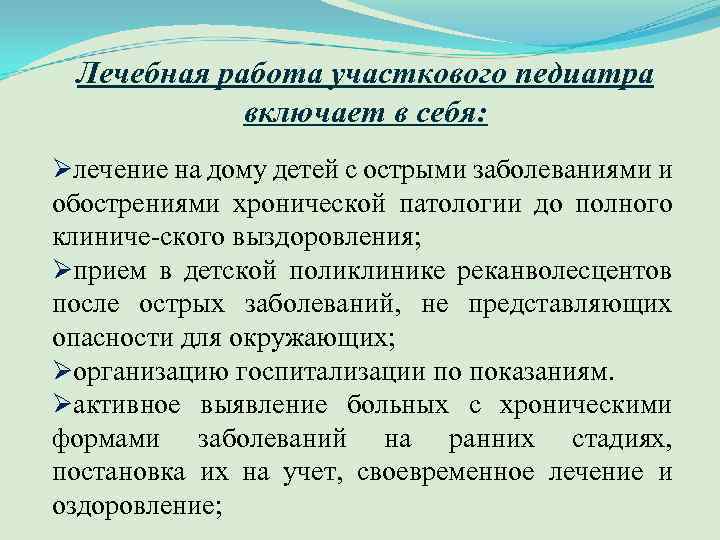 Лечебная работа участкового педиатра включает в себя:

➢лечение на дому детей с острыми заболеваниями и обострениями хронической патологии до полного клиниче-ского выздоровления;
➢прием в детской поликлинике реканволесцентов после острых заболеваний, не представляющих опасности для окружающих;
➢организацию госпитализации по показаниям.
➢активное выявление больных с хроническими формами заболеваний на ранних стадиях, постановка их на учет, своевременное лечение и оздоровление;